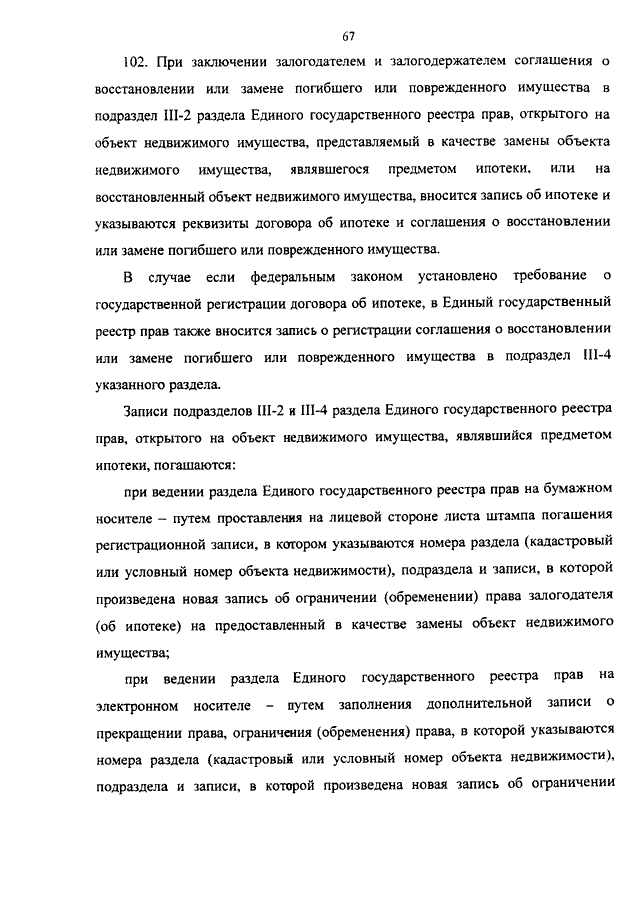 67

102. При заключении залогодателем и залогодержателем соглашения о восстановлении или замене погибшего или поврежденного имущества в подраздел III-2 раздела Единого государственного реестра прав, открытого на объект недвижимого имущества, представляемый в качестве замены объекта недвижимого имущества, являвшегося предметом ипотеки, или на восстановленный объект недвижимого имущества, вносится запись об ипотеке и указываются реквизиты договора об ипотеке и соглашения о восстановлении или замене погибшего или поврежденного имущества.

В случае если федеральным законом установлено требование о государственной регистрации договора об ипотеке, в Единый государственный реестр прав также вносится запись о регистрации соглашения о восстановлении или замене погибшего или поврежденного имущества в подраздел III-4 указанного раздела.

Записи подразделов III-2 и III-4 раздела Единого государственного реестра прав, открытого на объект недвижимого имущества, являвшийся предметом ипотеки, погашаются:

при ведении раздела Единого государственного реестра прав на бумажном носителе – путем проставления на лицевой стороне листа штампа погашения регистрационной записи, в котором указываются номера раздела (кадастровый или условный номер объекта недвижимости), подраздела и записи, в которой произведена новая запись об ограничении (обременении) права залогодателя (об ипотеке) на предоставленный в качестве замены объект недвижимого имущества;

при ведении раздела Единого государственного реестра прав на электронном носителе – путем заполнения дополнительной записи о прекращении права, ограничения (обременения) права, в которой указываются номера раздела (кадастровый или условный номер объекта недвижимости), подраздела и записи, в которой произведена новая запись об ограничении